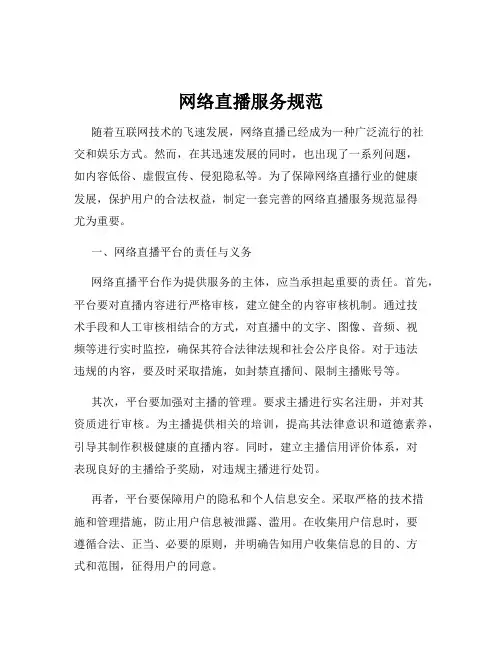 网络直播服务规范

随着互联网技术的飞速发展，网络直播已经成为一种广泛流行的社交和娱乐方式。然而，在其迅速发展的同时，也出现了一系列问题，如内容低俗、虚假宣传、侵犯隐私等。为了保障网络直播行业的健康发展，保护用户的合法权益，制定一套完善的网络直播服务规范显得尤为重要。

一、网络直播平台的责任与义务

网络直播平台作为提供服务的主体，应当承担起重要的责任。首先，平台要对直播内容进行严格审核，建立健全的内容审核机制。通过技术手段和人工审核相结合的方式，对直播中的文字、图像、音频、视频等进行实时监控，确保其符合法律法规和社会公序良俗。对于违法违规的内容，要及时采取措施，如封禁直播间、限制主播账号等。

其次，平台要加强对主播的管理。要求主播进行实名注册，并对其资质进行审核。为主播提供相关的培训，提高其法律意识和道德素养，引导其制作积极健康的直播内容。同时，建立主播信用评价体系，对表现良好的主播给予奖励，对违规主播进行处罚。

再者，平台要保障用户的隐私和个人信息安全。采取严格的技术措施和管理措施，防止用户信息被泄露、滥用。在收集用户信息时，要遵循合法、正当、必要的原则，并明确告知用户收集信息的目的、方式和范围，征得用户的同意。